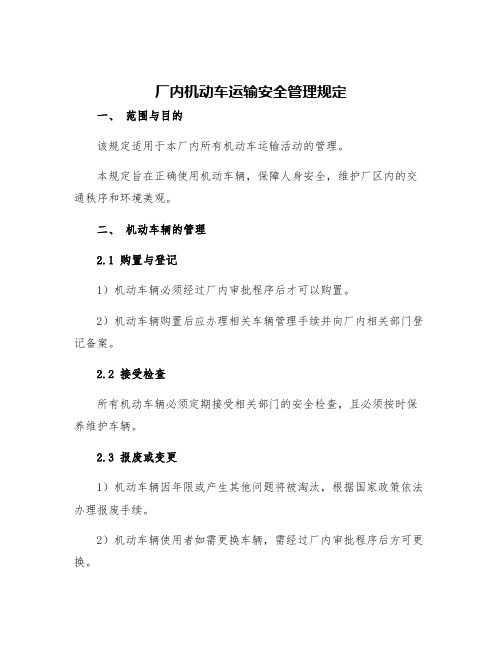 厂内机动车运输安全管理规定

一、 范围与目的

该规定适用于本厂内所有机动车运输活动的管理。

本规定旨在正确使用机动车辆，保障人身安全，维护厂区内的交通秩序和环境美观。

二、 机动车辆的管理

2.1 购置与登记

1）机动车辆必须经过厂内审批程序后才可以购置。

2）机动车辆购置后应办理相关车辆管理手续并向厂内相关部门登记备案。

2.2 接受检查

所有机动车辆必须定期接受相关部门的安全检查，且必须按时保养维护车辆。

2.3 报废或变更

1）机动车辆因年限或产生其他问题将被淘汰，根据国家政策依法办理报废手续。

2）机动车辆使用者如需更换车辆，需经过厂内审批程序后方可更换。